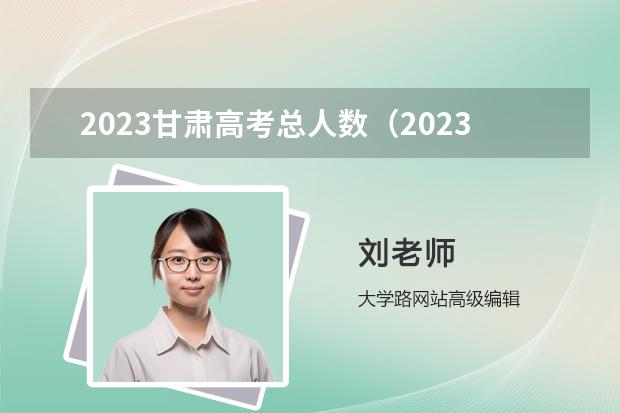 2023甘肃高考总人数（2023

刘老师

大学路网站高级编辑